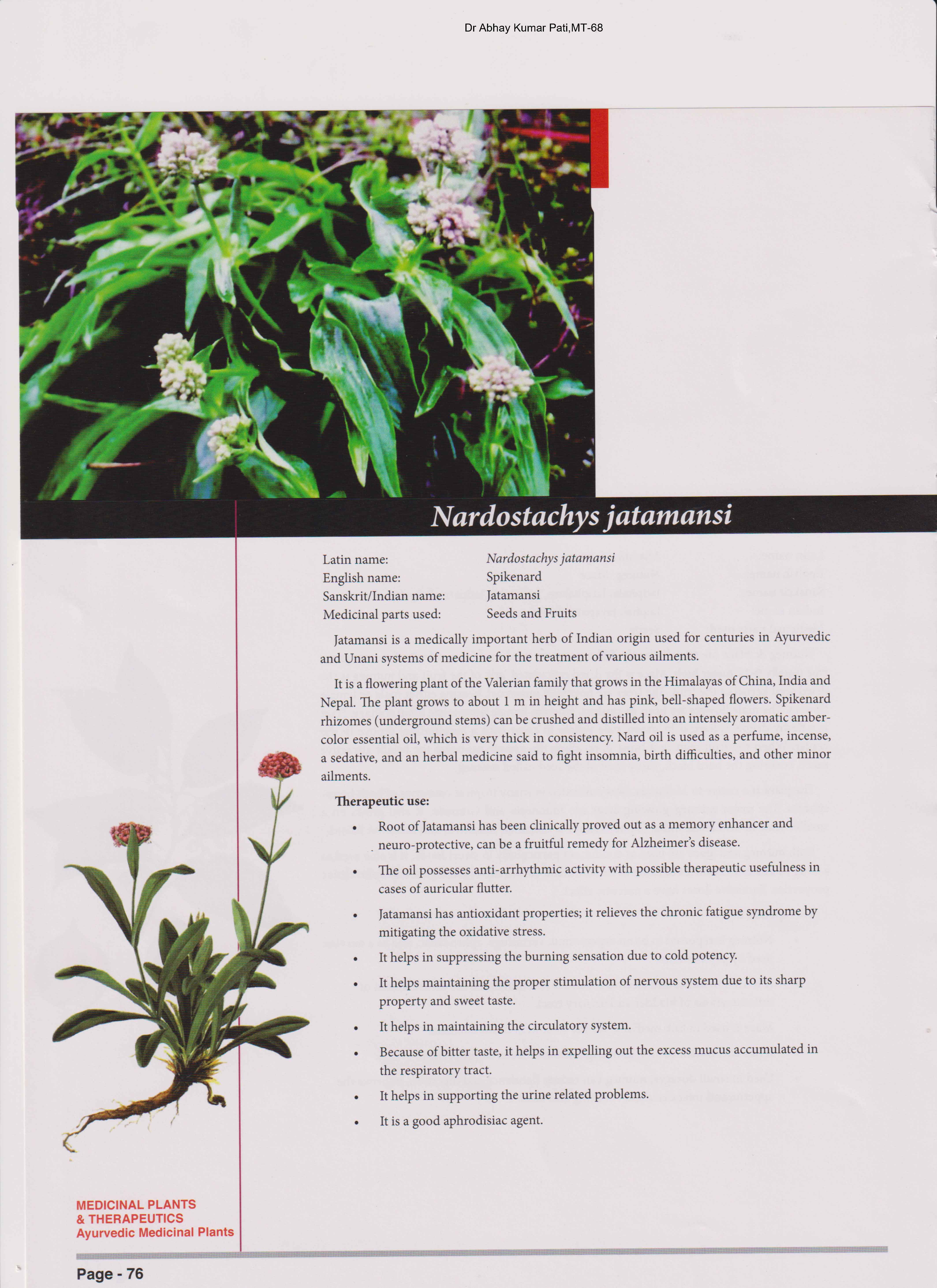 Dr Abhay Kumar Pati,MT-68

Nardostachys jatamansi

Latin name: Nardostachys jatamansi
English name: Spikenard
Sanskrit/Indian name: Jatamansi
Medicinal parts used: Seeds and Fruits

Jatamansi is a medically important herb of Indian origin used for centuries in Ayurvedic and Unani systems of medicine for the treatment of various ailments.

It is a flowering plant of the Valerian family that grows in the Himalayas of China, India and Nepal. The plant grows to about 1 m in height and has pink, bell-shaped flowers. Spikenard rhizomes (underground stems) can be crushed and distilled into an intensely aromatic amber-color essential oil, which is very thick in consistency. Nard oil is used as a perfume, incense, a sedative, and an herbal medicine said to fight insomnia, birth difficulties, and other minor ailments.

Therapeutic use:

• Root of Jatamansi has been clinically proved out as a memory enhancer and neuro-protective, can be a fruitful remedy for Alzheimer's disease.
• The oil possesses anti-arrhythmic activity with possible therapeutic usefulness in cases of auricular flutter.
• Jatamansi has antioxidant properties; it relieves the chronic fatigue syndrome by mitigating the oxidative stress.
• It helps in suppressing the burning sensation due to cold potency.
• It helps maintaining the proper stimulation of nervous system due to its sharp property and sweet taste.
• It helps in maintaining the circulatory system.
• Because of bitter taste, it helps in expelling out the excess mucus accumulated in the respiratory tract.
• It helps in supporting the urine related problems.
• It is a good aphrodisiac agent.

MEDICINAL PLANTS
& THERAPEUTICS
Ayurvedic Medicinal Plants

Page - 76